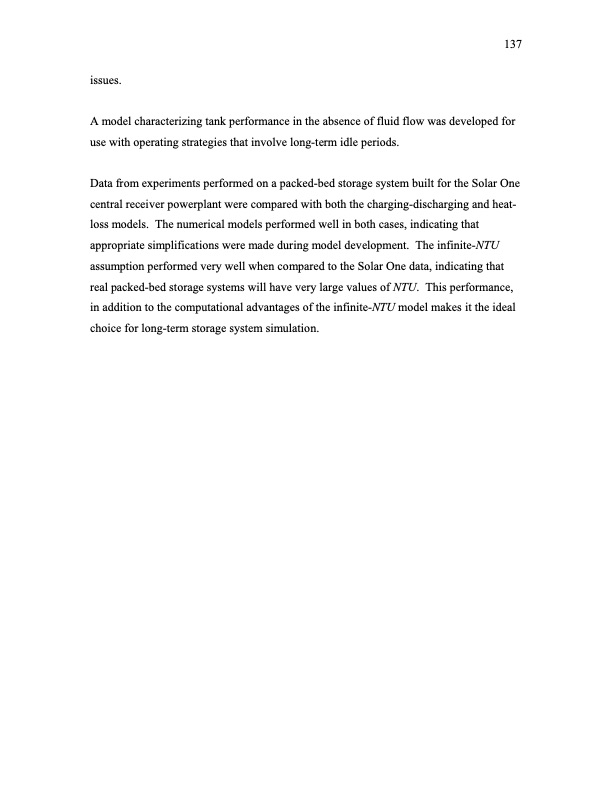 137

issues.

A model characterizing tank performance in the absence of fluid flow was developed for use with operating strategies that involve long-term idle periods.

Data from experiments performed on a packed-bed storage system built for the Solar One central receiver powerplant were compared with both the charging-discharging and heat-loss models. The numerical models performed well in both cases, indicating that appropriate simplifications were made during model development. The infinite-NTU assumption performed very well when compared to the Solar One data, indicating that real packed-bed storage systems will have very large values of NTU. This performance, in addition to the computational advantages of the infinite-NTU model makes it the ideal choice for long-term storage system simulation.